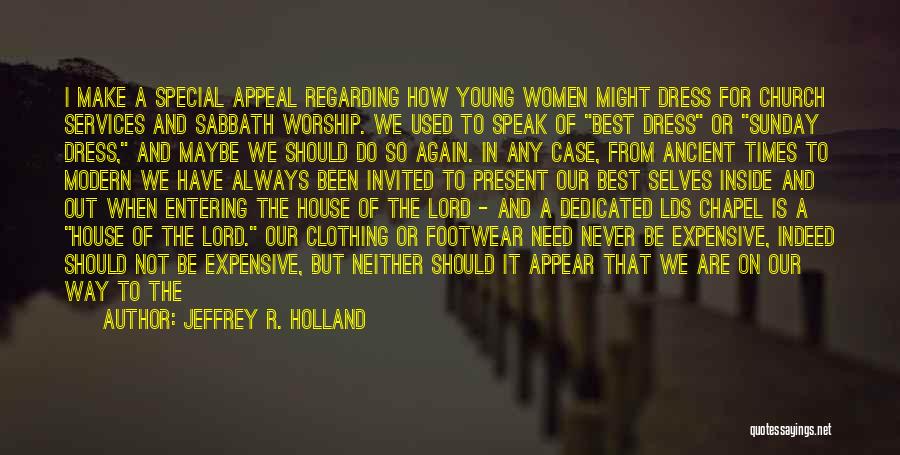 I MAKE A SPECIAL APPEAL REGARDING HOW YOUNG WOMEN MIGHT DRESS FOR CHURCH SERVICES AND SABBATH WORSHIP. WE USED TO SPEAK OF "BEST DRESS" OR "SUNDAY DRESS," AND MAYBE WE SHOULD DO SO AGAIN. IN ANY CASE, FROM ANCIENT TIMES TO MODERN WE HAVE ALWAYS BEEN INVITED TO PRESENT OUR BEST SELVES INSIDE AND OUT WHEN ENTERING THE HOUSE OF THE LORD - AND A DEDICATED LDS CHAPEL IS A "HOUSE OF THE LORD." OUR CLOTHING OR FOOTWEAR NEED NEVER BE EXPENSIVE, INDEED SHOULD NOT BE EXPENSIVE, BUT NEITHER SHOULD IT APPEAR THAT WE ARE ON OUR WAY TO THE

AUTHOR: JEFFREY R. HOLLAND

quotessayings.net